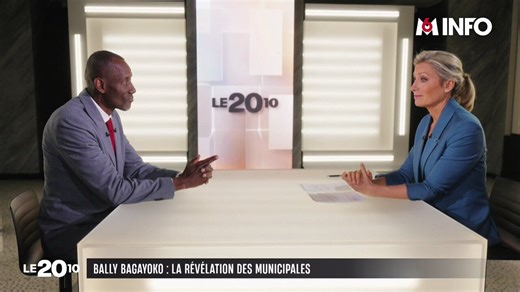 M6 INFO

LE 20 10

LE 20 10

BALLY BAGAYOKO : LA RÉVÉLATION DES MUNICIPALES